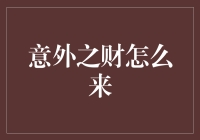 意外之财怎么来